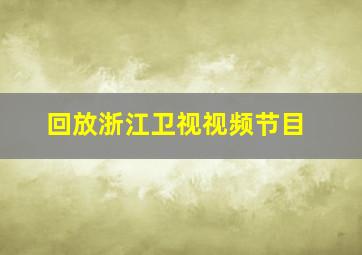 回放浙江卫视视频节目